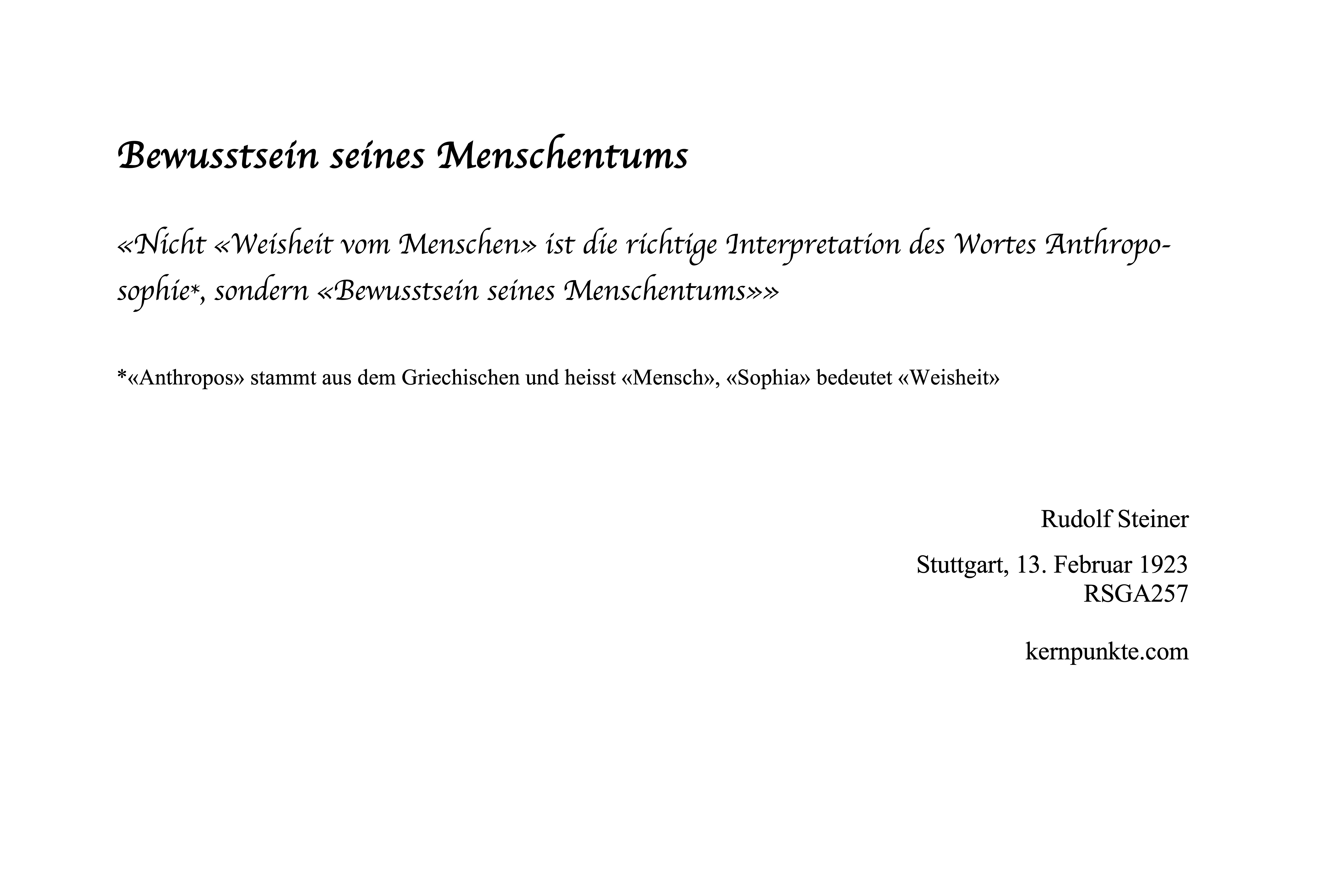 Bewusstsein seines Menschentums

«Nicht «Weisheit vom Menschen» ist die richtige Interpretation des Wortes Anthroposophie*, sondern «Bewusstsein seines Menschentums»»

*«Anthropos» stammt aus dem Griechischen und heisst «Mensch», «Sophia» bedeutet «Weisheit»

Rudolf Steiner

Stuttgart, 13. Februar 1923
RSGA257

kernpunkte.com